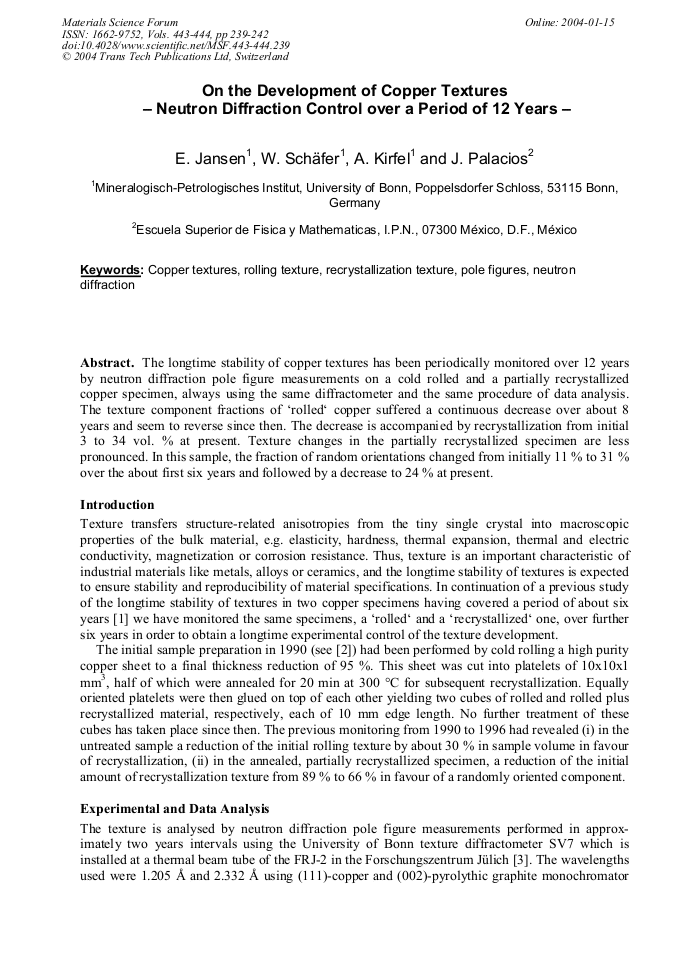 Materials Science Forum
ISSN: 1662-9752, Vols. 443-444, pp 239-242
doi:10.4028/www.scientific.net/MSF.443-444.239
© 2004 Trans Tech Publications Ltd, Switzerland

Online: 2004-01-15

On the Development of Copper Textures
– Neutron Diffraction Control over a Period of 12 Years –

E. Jansen$^1$, W. Schäfer$^1$, A. Kirfel$^1$ and J. Palacios$^2$

$^1$Mineralogisch-Petrologisches Institut, University of Bonn, Poppelsdorfer Schloss, 53115 Bonn, Germany

$^2$Escuela Superior de Fisica y Mathematicas, I.P.N., 07300 México, D.F., México

Keywords: Copper textures, rolling texture, recrystallization texture, pole figures, neutron diffraction

Abstract. The longtime stability of copper textures has been periodically monitored over 12 years by neutron diffraction pole figure measurements on a cold rolled and a partially recrystallized copper specimen, always using the same diffractometer and the same procedure of data analysis. The texture component fractions of 'rolled' copper suffered a continuous decrease over about 8 years and seem to reverse since then. The decrease is accompanied by recrystallization from initial 3 to 34 vol. % at present. Texture changes in the partially recrystallized specimen are less pronounced. In this sample, the fraction of random orientations changed from initially 11 % to 31 % over the about first six years and followed by a decrease to 24 % at present.

Introduction
Texture transfers structure-related anisotropies from the tiny single crystal into macroscopic properties of the bulk material, e.g. elasticity, hardness, thermal expansion, thermal and electric conductivity, magnetization or corrosion resistance. Thus, texture is an important characteristic of industrial materials like metals, alloys or ceramics, and the longtime stability of textures is expected to ensure stability and reproducibility of material specifications. In continuation of a previous study of the longtime stability of textures in two copper specimens having covered a period of about six years [1] we have monitored the same specimens, a 'rolled' and a 'recrystallized' one, over further six years in order to obtain a longtime experimental control of the texture development.
The initial sample preparation in 1990 (see [2]) had been performed by cold rolling a high purity copper sheet to a final thickness reduction of 95 %. This sheet was cut into platelets of 10x10x1 mm$^3$, half of which were annealed for 20 min at 300 °C for subsequent recrystallization. Equally oriented platelets were then glued on top of each other yielding two cubes of rolled and rolled plus recrystallized material, respectively, each of 10 mm edge length. No further treatment of these cubes has taken place since then. The previous monitoring from 1990 to 1996 had revealed (i) in the untreated sample a reduction of the initial rolling texture by about 30 % in sample volume in favour of recrystallization, (ii) in the annealed, partially recrystallized specimen, a reduction of the initial amount of recrystallization texture from 89 % to 66 % in favour of a randomly oriented component.

Experimental and Data Analysis
The texture is analysed by neutron diffraction pole figure measurements performed in approximately two years intervals using the University of Bonn texture diffractometer SV7 which is installed at a thermal beam tube of the FRJ-2 in the Forschungszentrum Jülich [3]. The wavelengths used were 1.205 Å and 2.332 Å using (111)-copper and (002)-pyrolythic graphite monochromator